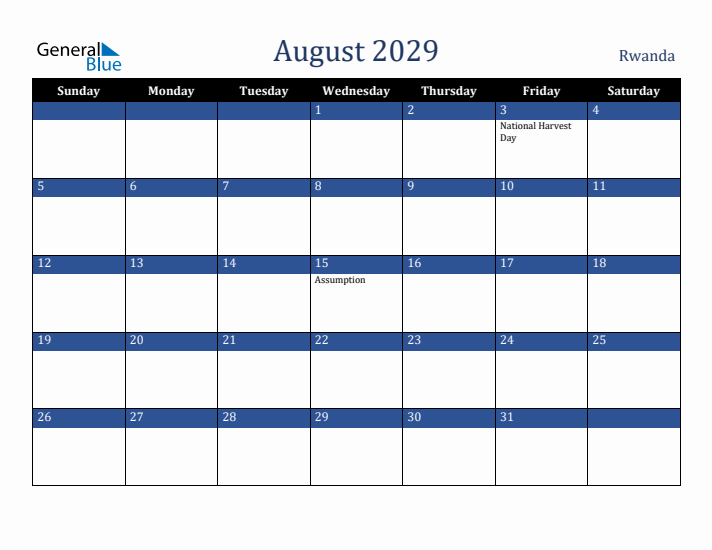 General Blue

August 2029

Rwanda

| Sunday | Monday | Tuesday | Wednesday | Thursday | Friday | Saturday |
|---|---|---|---|---|---|---|
| | | | 1 | 2 | 3 National Harvest Day | 4 |
| 5 | 6 | 7 | 8 | 9 | 10 | 11 |
| 12 | 13 | 14 | 15 Assumption | 16 | 17 | 18 |
| 19 | 20 | 21 | 22 | 23 | 24 | 25 |
| 26 | 27 | 28 | 29 | 30 | 31 | |